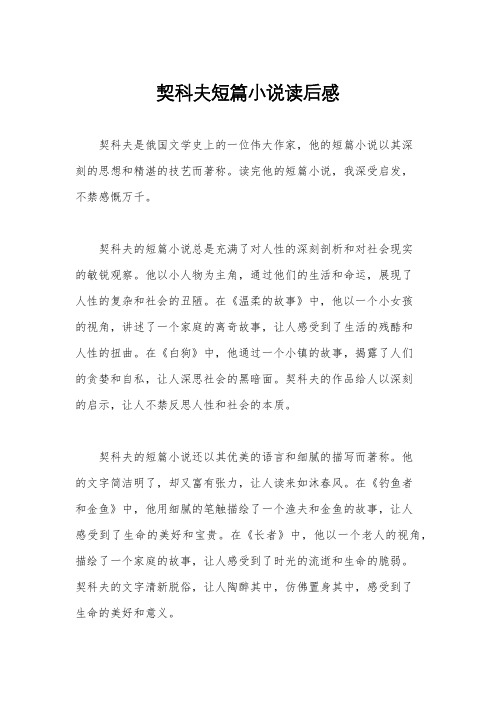 契科夫短篇小说读后感

契科夫是俄国文学史上的一位伟大作家，他的短篇小说以其深刻的思想和精湛的技艺而著称。读完他的短篇小说，我深受启发，不禁感慨万千。

契科夫的短篇小说总是充满了对人性的深刻剖析和对社会现实的敏锐观察。他以小人物为主角，通过他们的生活和命运，展现了人性的复杂和社会的丑陋。在《温柔的故事》中，他以一个小女孩的视角，讲述了一个家庭的离奇故事，让人感受到了生活的残酷和人性的扭曲。在《白狗》中，他通过一个小镇的故事，揭露了人们的贪婪和自私，让人深思社会的黑暗面。契科夫的作品给人以深刻的启示，让人不禁反思人性和社会的本质。

契科夫的短篇小说还以其优美的语言和细腻的描写而著称。他的文字简洁明了，却又富有张力，让人读来如沐春风。在《钓鱼者和金鱼》中，他用细腻的笔触描绘了一个渔夫和金鱼的故事，让人感受到了生命的美好和宝贵。在《长者》中，他以一个老人的视角，描绘了一个家庭的故事，让人感受到了时光的流逝和生命的脆弱。契科夫的文字清新脱俗，让人陶醉其中，仿佛置身其中，感受到了生命的美好和意义。